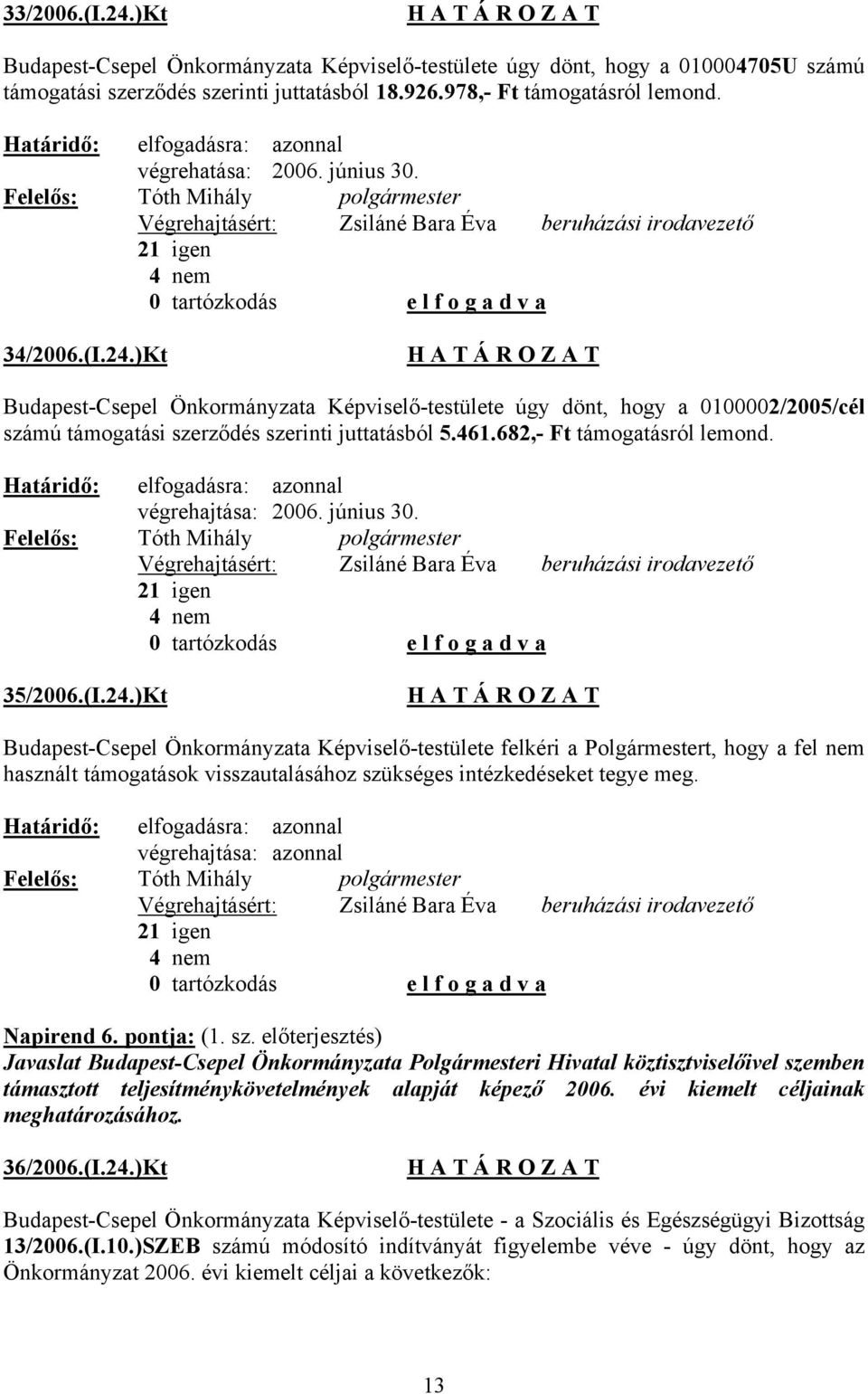 33/2006.(I.24.)Kt H A T Á R O Z A T

Budapest-Csepel Önkormányzata Képviselő-testülete úgy dönt, hogy a 010004705U számú támogatási szerződés szerinti juttatásból 18.926.978,- Ft támogatásról lemond.

Határidő: elfogadásra: azonnal
végrehatása: 2006. június 30.
Felelős: Tóth Mihály polgármester
Végrehajtásért: Zsiláné Bara Éva beruházási irodavezető
21 igen
4 nem
0 tartózkodás e l f o g a d v a

34/2006.(I.24.)Kt H A T Á R O Z A T

Budapest-Csepel Önkormányzata Képviselő-testülete úgy dönt, hogy a 0100002/2005/cél számú támogatási szerződés szerinti juttatásból 5.461.682,- Ft támogatásról lemond.

Határidő: elfogadásra: azonnal
végrehajtása: 2006. június 30.
Felelős: Tóth Mihály polgármester
Végrehajtásért: Zsiláné Bara Éva beruházási irodavezető
21 igen
4 nem
0 tartózkodás e l f o g a d v a

35/2006.(I.24.)Kt H A T Á R O Z A T

Budapest-Csepel Önkormányzata Képviselő-testülete felkéri a Polgármestert, hogy a fel nem használt támogatások visszautalásához szükséges intézkedéseket tegye meg.

Határidő: elfogadásra: azonnal
végrehajtása: azonnal
Felelős: Tóth Mihály polgármester
Végrehajtásért: Zsiláné Bara Éva beruházási irodavezető
21 igen
4 nem
0 tartózkodás e l f o g a d v a

Napirend 6. pontja: (1. sz. előterjesztés)
Javaslat Budapest-Csepel Önkormányzata Polgármesteri Hivatal köztisztviselőivel szemben támasztott teljesítménykövetelmények alapját képező 2006. évi kiemelt céljainak meghatározásához.

36/2006.(I.24.)Kt H A T Á R O Z A T

Budapest-Csepel Önkormányzata Képviselő-testülete - a Szociális és Egészségügyi Bizottság 13/2006.(I.10.)SZEB számú módosító indítványát figyelembe véve - úgy dönt, hogy az Önkormányzat 2006. évi kiemelt céljai a következők:

13